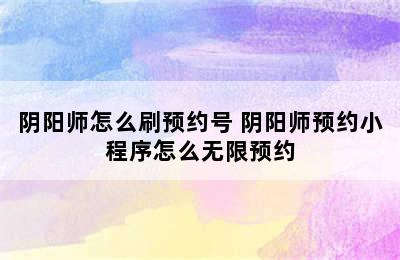 阴阳师怎么刷预约号 阴阳师预约小程序怎么无限预约